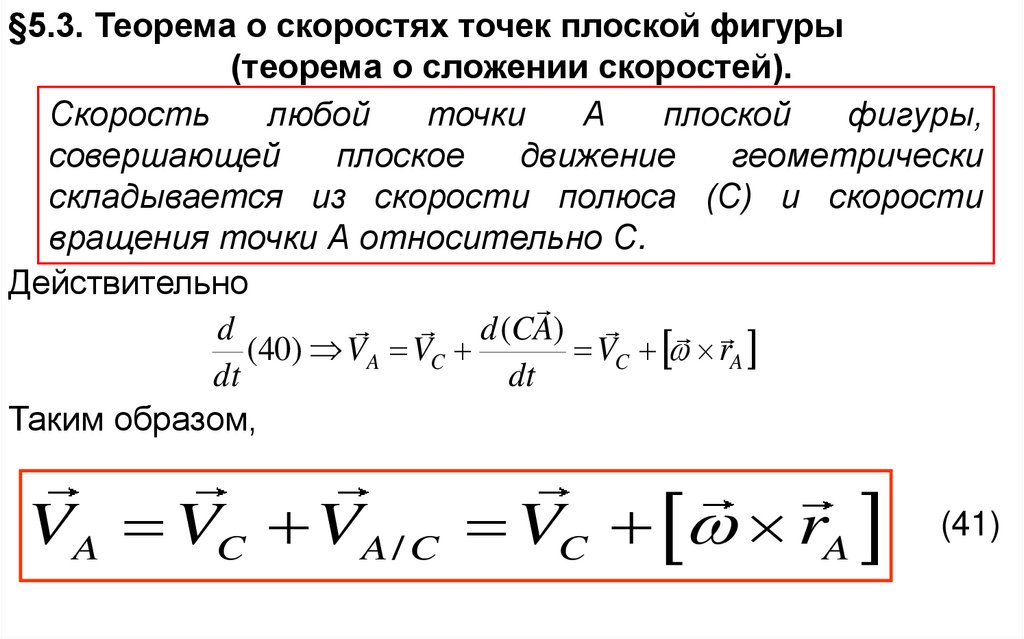 §5.3. Теорема о скоростях точек плоской фигуры (теорема о сложении скоростей).

Скорость любой точки А плоской фигуры, совершающей плоское движение геометрически складывается из скорости полюса (С) и скорости вращения точки А относительно С.

Действительно

$\frac{d}{dt}(40) \Rightarrow \vec{V}_A = \vec{V}_C + \frac{d(\vec{CA})}{dt} = \vec{V}_C + [\vec{\omega} \times \vec{r}_A]$

Таким образом,

$\vec{V}_A = \vec{V}_C + \vec{V}_{A/C} = \vec{V}_C + [\vec{\omega} \times \vec{r}_A]$ (41)